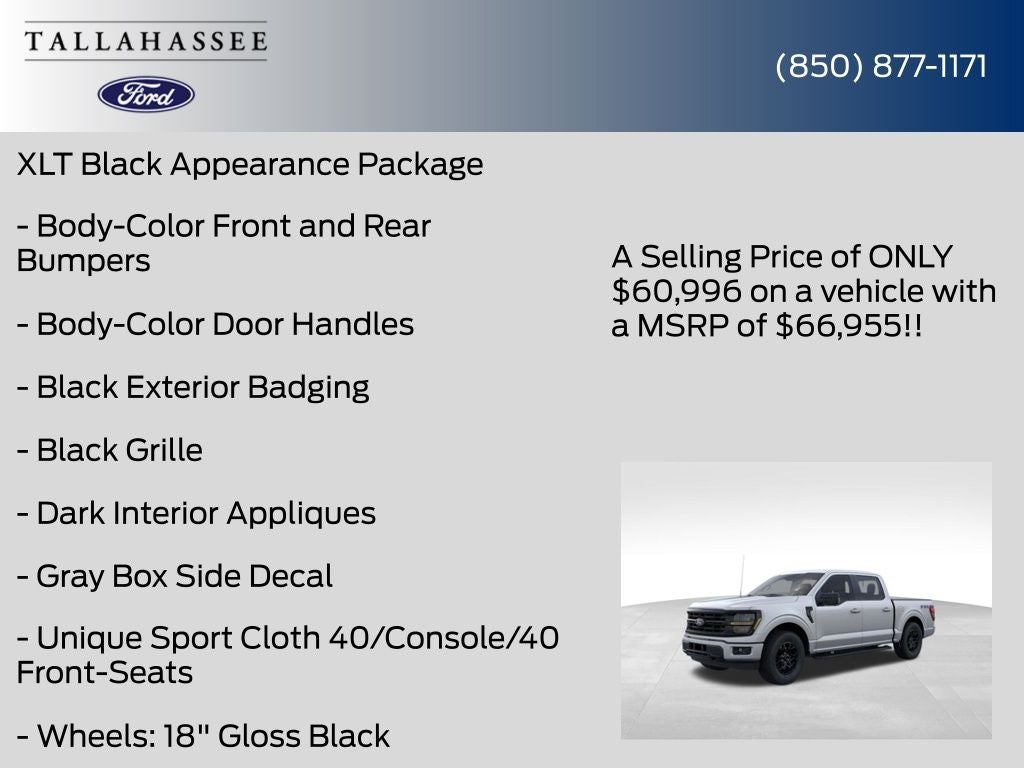 TALLAHASSEE

Ford

(850) 877-1171

XLT Black Appearance Package

- Body-Color Front and Rear Bumpers

- Body-Color Door Handles

- Black Exterior Badging

- Black Grille

- Dark Interior Appliques

- Gray Box Side Decal

- Unique Sport Cloth 40/Console/40 Front-Seats

- Wheels: 18" Gloss Black

A Selling Price of ONLY $60,996 on a vehicle with a MSRP of $66,955!!